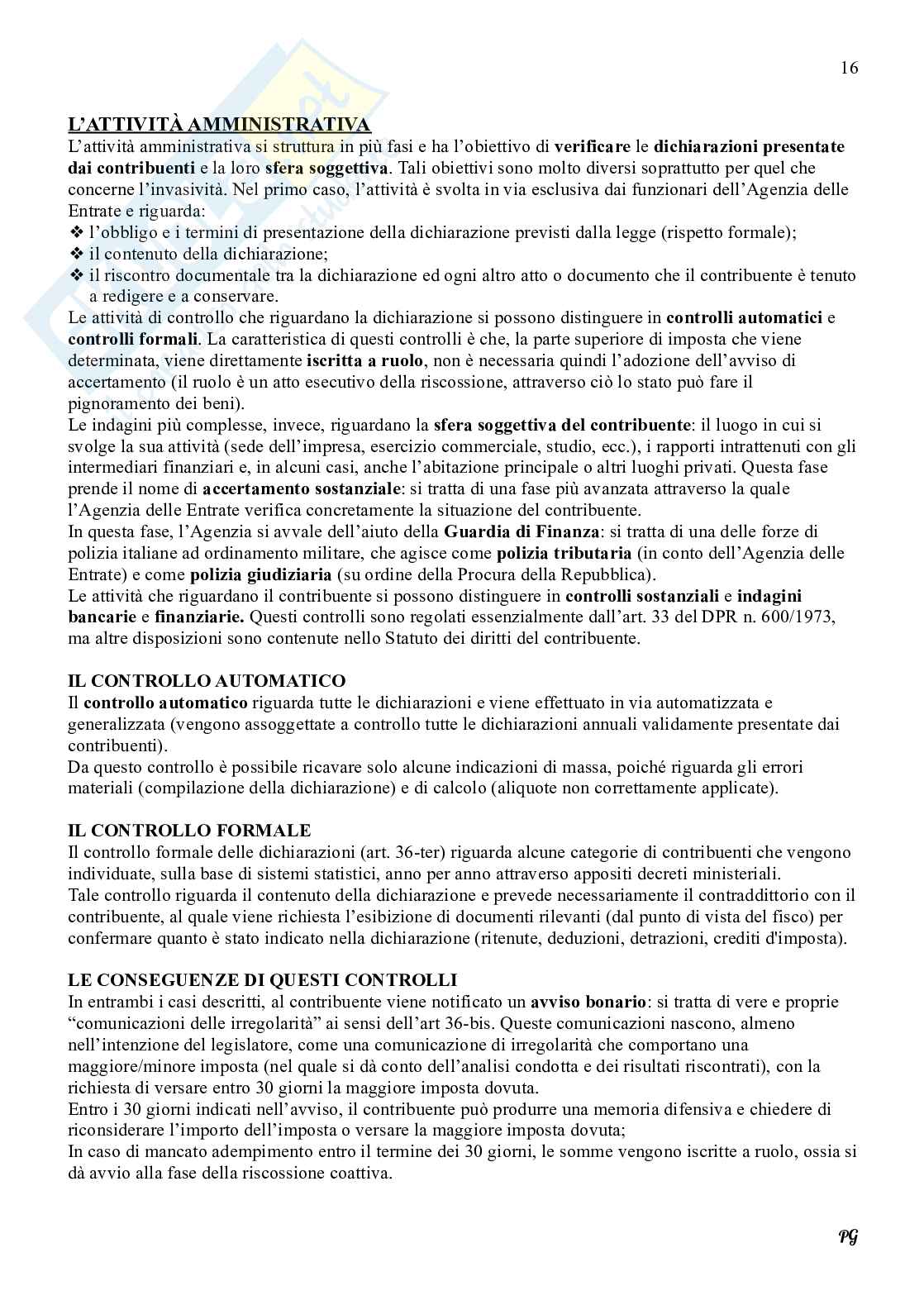 16

L'ATTIVITÀ AMMINISTRATIVA

L'attività amministrativa si struttura in più fasi e ha l'obiettivo di verificare le dichiarazioni presentate dai contribuenti e la loro sfera soggettiva. Tali obiettivi sono molto diversi soprattutto per quel che concerne l'invasività. Nel primo caso, l'attività è svolta in via esclusiva dai funzionari dell'Agenzia delle Entrate e riguarda:

❖ l'obbligo e i termini di presentazione della dichiarazione previsti dalla legge (rispetto formale);
❖ il contenuto della dichiarazione;
❖ il riscontro documentale tra la dichiarazione ed ogni altro atto o documento che il contribuente è tenuto a redigere e a conservare.

Le attività di controllo che riguardano la dichiarazione si possono distinguere in controlli automatici e controlli formali. La caratteristica di questi controlli è che, la parte superiore di imposta che viene determinata, viene direttamente iscritta a ruolo, non è necessaria quindi l'adozione dell'avviso di accertamento (il ruolo è un atto esecutivo della riscossione, attraverso ciò lo stato può fare il pignoramento dei beni).

Le indagini più complesse, invece, riguardano la sfera soggettiva del contribuente: il luogo in cui si svolge la sua attività (sede dell'impresa, esercizio commerciale, studio, ecc.), i rapporti intrattenuti con gli intermediari finanziari e, in alcuni casi, anche l'abitazione principale o altri luoghi privati. Questa fase prende il nome di accertamento sostanziale: si tratta di una fase più avanzata attraverso la quale l'Agenzia delle Entrate verifica concretamente la situazione del contribuente.

In questa fase, l'Agenzia si avvale dell'aiuto della Guardia di Finanza: si tratta di una delle forze di polizia italiane ad ordinamento militare, che agisce come polizia tributaria (in conto dell'Agenzia delle Entrate) e come polizia giudiziaria (su ordine della Procura della Repubblica).

Le attività che riguardano il contribuente si possono distinguere in controlli sostanziali e indagini bancarie e finanziarie. Questi controlli sono regolati essenzialmente dall'art. 33 del DPR n. 600/1973, ma altre disposizioni sono contenute nello Statuto dei diritti del contribuente.

IL CONTROLLO AUTOMATICO

Il controllo automatico riguarda tutte le dichiarazioni e viene effettuato in via automatizzata e generalizzata (vengono assoggettate a controllo tutte le dichiarazioni annuali validamente presentate dai contribuenti).

Da questo controllo è possibile ricavare solo alcune indicazioni di massa, poiché riguarda gli errori materiali (compilazione della dichiarazione) e di calcolo (aliquote non correttamente applicate).

IL CONTROLLO FORMALE

Il controllo formale delle dichiarazioni (art. 36-ter) riguarda alcune categorie di contribuenti che vengono individuate, sulla base di sistemi statistici, anno per anno attraverso appositi decreti ministeriali.

Tale controllo riguarda il contenuto della dichiarazione e prevede necessariamente il contraddittorio con il contribuente, al quale viene richiesta l'esibizione di documenti rilevanti (dal punto di vista del fisco) per confermare quanto è stato indicato nella dichiarazione (ritenute, deduzioni, detrazioni, crediti d'imposta).

LE CONSEGUENZE DI QUESTI CONTROLLI

In entrambi i casi descritti, al contribuente viene notificato un avviso bonario: si tratta di vere e proprie "comunicazioni delle irregolarità" ai sensi dell'art 36-bis. Queste comunicazioni nascono, almeno nell'intenzione del legislatore, come una comunicazione di irregolarità che comportano una maggiore/minore imposta (nel quale si dà conto dell'analisi condotta e dei risultati riscontrati), con la richiesta di versare entro 30 giorni la maggiore imposta dovuta.

Entro i 30 giorni indicati nell'avviso, il contribuente può produrre una memoria difensiva e chiedere di riconsiderare l'importo dell'imposta o versare la maggiore imposta dovuta;

In caso di mancato adempimento entro il termine dei 30 giorni, le somme vengono iscritte a ruolo, ossia si dà avvio alla fase della riscossione coattiva.

PG